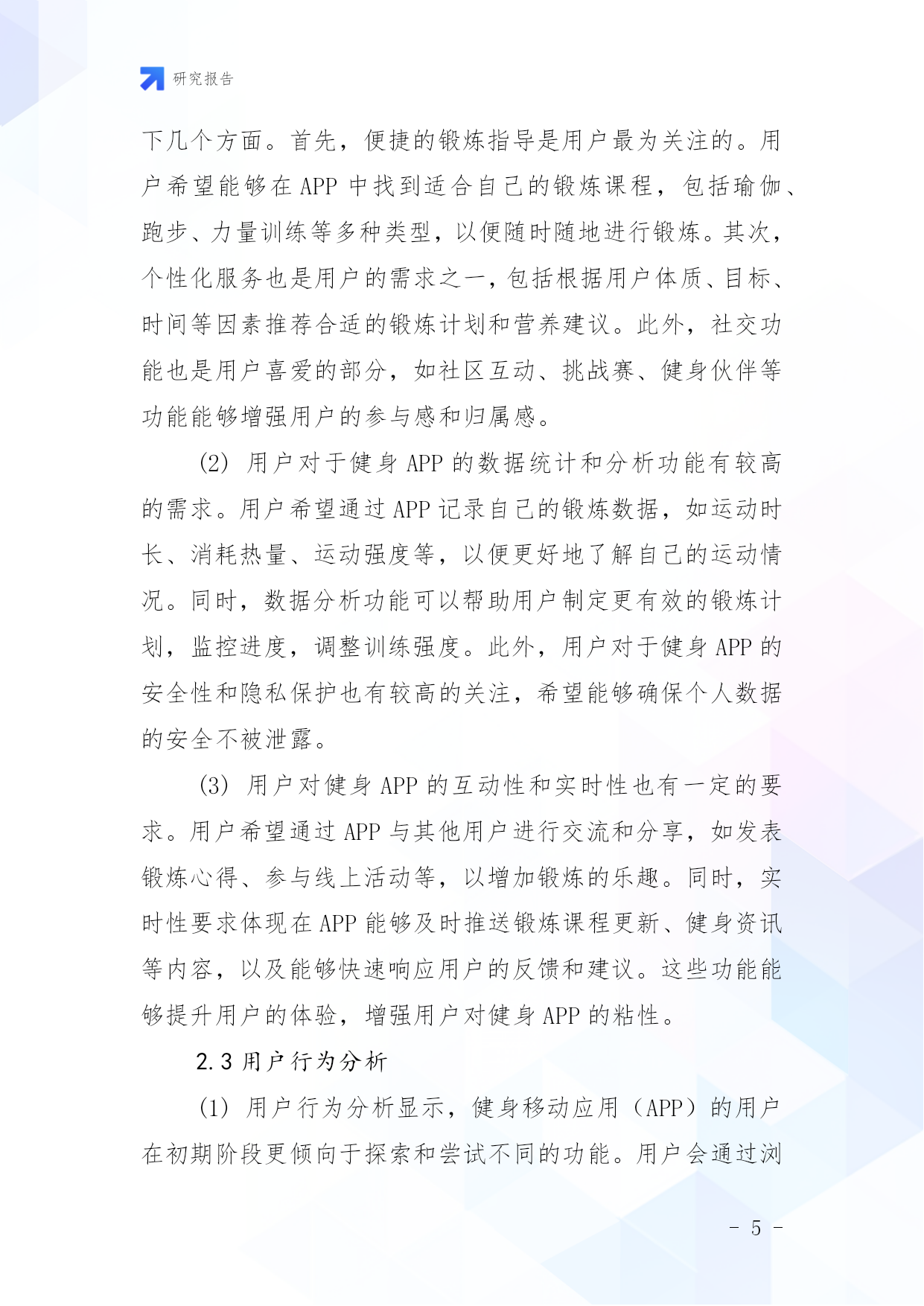 研究报告

下几个方面。首先，便捷的锻炼指导是用户最为关注的。用户希望能够在 APP 中找到适合自己的锻炼课程，包括瑜伽、跑步、力量训练等多种类型，以便随时随地进行锻炼。其次，个性化服务也是用户的需求之一，包括根据用户体质、目标、时间等因素推荐合适的锻炼计划和营养建议。此外，社交功能也是用户喜爱的部分，如社区互动、挑战赛、健身伙伴等功能能够增强用户的参与感和归属感。

(2) 用户对于健身 APP 的数据统计和分析功能有较高的需求。用户希望通过 APP 记录自己的锻炼数据，如运动时长、消耗热量、运动强度等，以便更好地了解自己的运动情况。同时，数据分析功能可以帮助用户制定更有效的锻炼计划，监控进度，调整训练强度。此外，用户对于健身 APP 的安全性和隐私保护也有较高的关注，希望能够确保个人数据的安全不被泄露。

(3) 用户对健身 APP 的互动性和实时性也有一定的要求。用户希望通过 APP 与其他用户进行交流和分享，如发表锻炼心得、参与线上活动等，以增加锻炼的乐趣。同时，实时性要求体现在 APP 能够及时推送锻炼课程更新、健身资讯等内容，以及能够快速响应用户的反馈和建议。这些功能能够提升用户的体验，增强用户对健身 APP 的粘性。

2.3 用户行为分析

(1) 用户行为分析显示，健身移动应用（APP）的用户在初期阶段更倾向于探索和尝试不同的功能。用户会通过浏

- 5 -